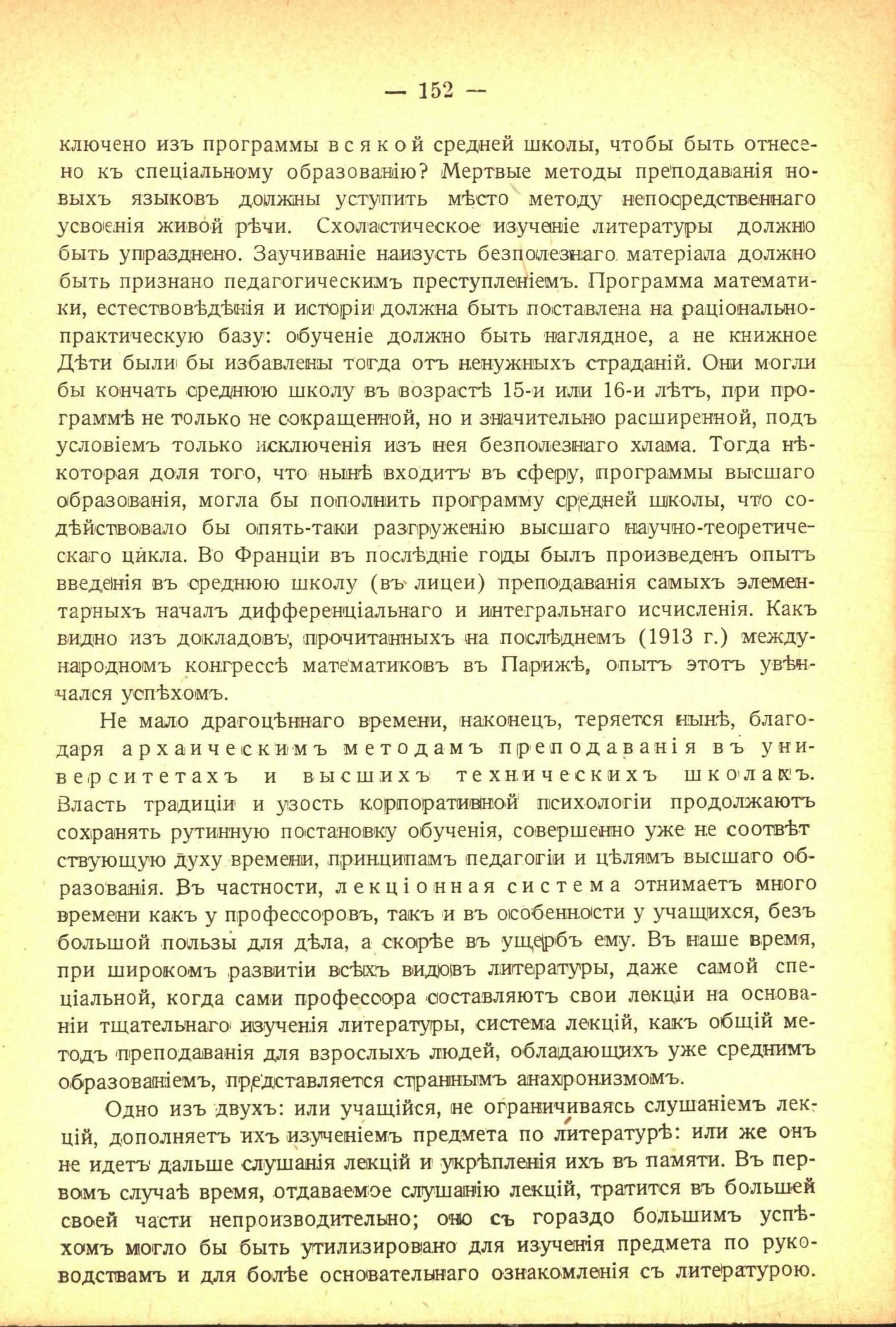 — 152 —

ключено изъ программы всякой средней школы, чтобы быть отнесено къ спеціальному образованію? Мертвые методы преподаванія новыхъ языковъ должны уступить мѣсто методу непосредственнаго усвоенія живой рѣчи. Схоластическое изученіе литературы должно быть упразднено. Заучиваніе наизусть безполезнаго матеріала должно быть признано педагогическимъ преступленіемъ. Программа математики, естествовѣдѣнія и исторіи должна быть поставлена на раціонально-практическую базу: обученіе должно быть наглядное, а не книжное Дѣти были бы избавлены тогда отъ ненужныхъ страданій. Они могли бы кончать среднюю школу въ возрастѣ 15-и или 16-и лѣтъ, при программѣ не только не сокращенной, но и значительно расширенной, подъ условіемъ только исключенія изъ нея безполезнаго хлама. Тогда нѣкоторая доля того, что нынѣ входитъ въ сферу, программы высшаго образованія, могла бы пополнить программу средней школы, что содѣйствовало бы опять-таки разгруженію высшаго научно-теоретическаго цикла. Во Франціи въ послѣдніе годы былъ произведенъ опытъ введенія въ среднюю школу (въ лицеи) преподаванія самыхъ элементарныхъ началъ дифференціальнаго и интегральнаго исчисленія. Какъ видно изъ докладовъ, прочитанныхъ на послѣднемъ (1913 г.) международномъ конгрессѣ математиковъ въ Парижѣ, опытъ этотъ увѣнчался успѣхомъ.

Не мало драгоцѣннаго времени, наконецъ, теряется нынѣ, благодаря архаическимъ методамъ преподаванія въ университетахъ и высшихъ техническихъ школахъ. Власть традиціи и узость корпоративной психологіи продолжаютъ сохранять рутинную постановку обученія, совершенно уже не соотвѣтствующую духу времени, принципамъ педагогіи и цѣлямъ высшаго образованія. Въ частности, лекціонная система отнимаетъ много времени какъ у профессоровъ, такъ и въ особенности у учащихся, безъ большой пользы для дѣла, а скорѣе въ ущербъ ему. Въ наше время, при широкомъ развитіи всѣхъ видовъ литературы, даже самой спеціальной, когда сами профессора составляютъ свои лекціи на основаніи тщательнаго изученія литературы, система лекцій, какъ общій методъ преподаванія для взрослыхъ людей, обладающихъ уже среднимъ образованіемъ, представляется страннымъ анахронизмомъ.

Одно изъ двухъ: или учащійся, не ограничиваясь слушаніемъ лекцій, дополняетъ ихъ изученіемъ предмета по литературѣ: или же онъ не идетъ дальше слушанія лекцій и укрѣпленія ихъ въ памяти. Въ первомъ случаѣ время, отдаваемое слушанію лекцій, тратится въ большей своей части непроизводительно; оно съ гораздо большимъ успѣхомъ могло бы быть утилизировано для изученія предмета по руководствамъ и для болѣе основательнаго ознакомленія съ литературою.